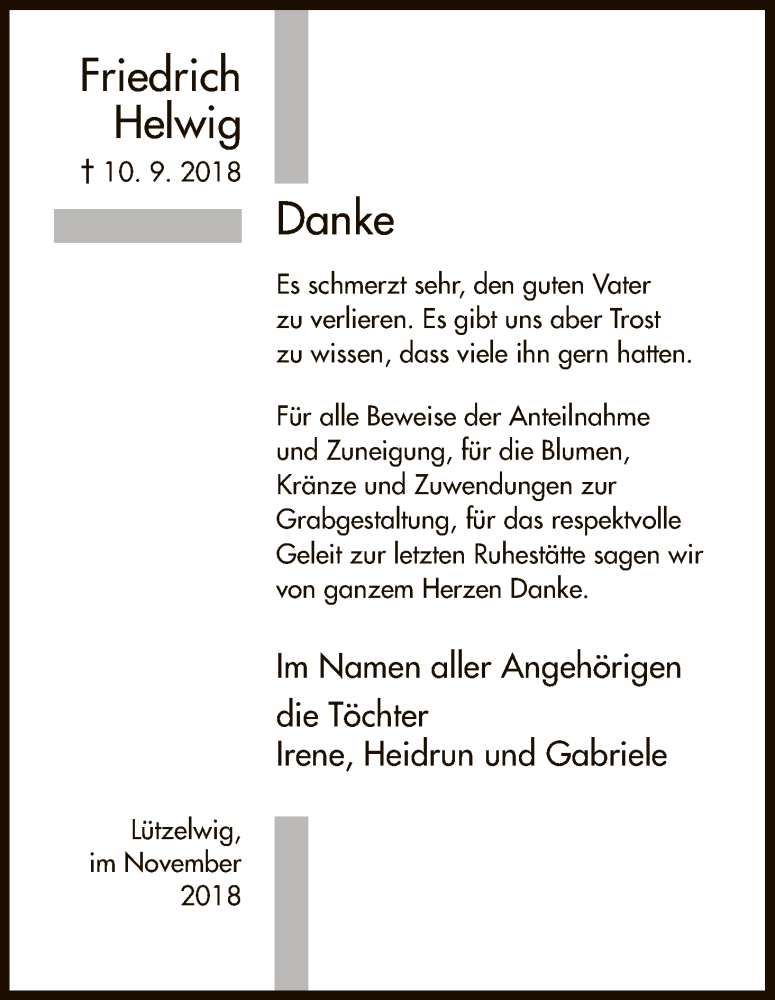 Friedrich Helwig
† 10. 9. 2018

Danke

Es schmerzt sehr, den guten Vater zu verlieren. Es gibt uns aber Trost zu wissen, dass viele ihn gern hatten.

Für alle Beweise der Anteilnahme und Zuneigung, für die Blumen, Kränze und Zuwendungen zur Grabgestaltung, für das respektvolle Geleit zur letzten Ruhestätte sagen wir von ganzem Herzen Danke.

Im Namen aller Angehörigen
die Töchter
Irene, Heidrun und Gabriele

Lützelwig,
im November
2018